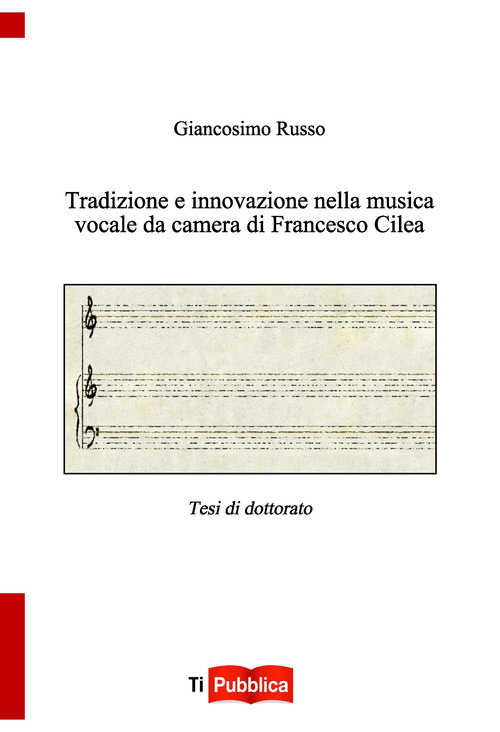 Giancosimo Russo

Tradizione e innovazione nella musica vocale da camera di Francesco Cilea

Tesi di dottorato

Ti Pubblica